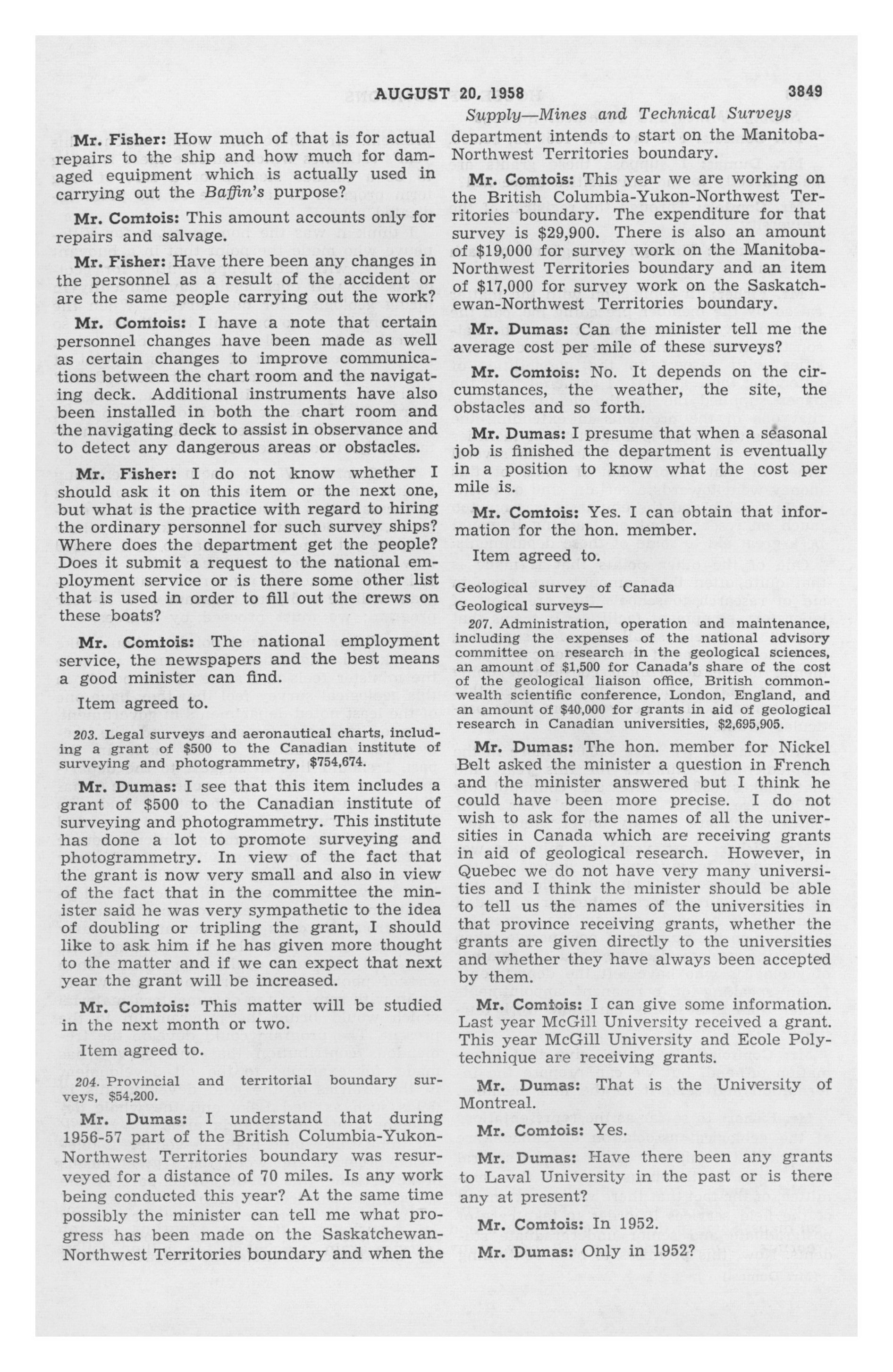 AUGUST 20, 1958 3849

Supply—Mines and Technical Surveys

Mr. Fisher: How much of that is for actual repairs to the ship and how much for damaged equipment which is actually used in carrying out the Baffin's purpose?

Mr. Comtois: This amount accounts only for repairs and salvage.

Mr. Fisher: Have there been any changes in the personnel as a result of the accident or are the same people carrying out the work?

Mr. Comtois: I have a note that certain personnel changes have been made as well as certain changes to improve communications between the chart room and the navigating deck. Additional instruments have also been installed in both the chart room and the navigating deck to assist in observance and to detect any dangerous areas or obstacles.

Mr. Fisher: I do not know whether I should ask it on this item or the next one, but what is the practice with regard to hiring the ordinary personnel for such survey ships? Where does the department get the people? Does it submit a request to the national employment service or is there some other list that is used in order to fill out the crews on these boats?

Mr. Comtois: The national employment service, the newspapers and the best means a good minister can find.

Item agreed to.

203. Legal surveys and aeronautical charts, including a grant of $500 to the Canadian institute of surveying and photogrammetry, $754,674.

Mr. Dumas: I see that this item includes a grant of $500 to the Canadian institute of surveying and photogrammetry. This institute has done a lot to promote surveying and photogrammetry. In view of the fact that the grant is now very small and also in view of the fact that in the committee the minister said he was very sympathetic to the idea of doubling or tripling the grant, I should like to ask him if he has given more thought to the matter and if we can expect that next year the grant will be increased.

Mr. Comtois: This matter will be studied in the next month or two.

Item agreed to.

204. Provincial and territorial boundary surveys, $54,200.

Mr. Dumas: I understand that during 1956-57 part of the British Columbia-Yukon-Northwest Territories boundary was resurveyed for a distance of 70 miles. Is any work being conducted this year? At the same time possibly the minister can tell me what progress has been made on the Saskatchewan-Northwest Territories boundary and when the department intends to start on the Manitoba-Northwest Territories boundary.

Mr. Comtois: This year we are working on the British Columbia-Yukon-Northwest Territories boundary. The expenditure for that survey is $29,900. There is also an amount of $19,000 for survey work on the Manitoba-Northwest Territories boundary and an item of $17,000 for survey work on the Saskatchewan-Northwest Territories boundary.

Mr. Dumas: Can the minister tell me the average cost per mile of these surveys?

Mr. Comtois: No. It depends on the circumstances, the weather, the site, the obstacles and so forth.

Mr. Dumas: I presume that when a seasonal job is finished the department is eventually in a position to know what the cost per mile is.

Mr. Comtois: Yes. I can obtain that information for the hon. member.

Item agreed to.

Geological survey of Canada
Geological surveys—

207. Administration, operation and maintenance, including the expenses of the national advisory committee on research in the geological sciences, an amount of $1,500 for Canada's share of the cost of the geological liaison office, British commonwealth scientific conference, London, England, and an amount of $40,000 for grants in aid of geological research in Canadian universities, $2,695,905.

Mr. Dumas: The hon. member for Nickel Belt asked the minister a question in French and the minister answered but I think he could have been more precise. I do not wish to ask for the names of all the universities in Canada which are receiving grants in aid of geological research. However, in Quebec we do not have very many universities and I think the minister should be able to tell us the names of the universities in that province receiving grants, whether the grants are given directly to the universities and whether they have always been accepted by them.

Mr. Comtois: I can give some information. Last year McGill University received a grant. This year McGill University and Ecole Polytechnique are receiving grants.

Mr. Dumas: That is the University of Montreal.

Mr. Comtois: Yes.

Mr. Dumas: Have there been any grants to Laval University in the past or is there any at present?

Mr. Comtois: In 1952.

Mr. Dumas: Only in 1952?